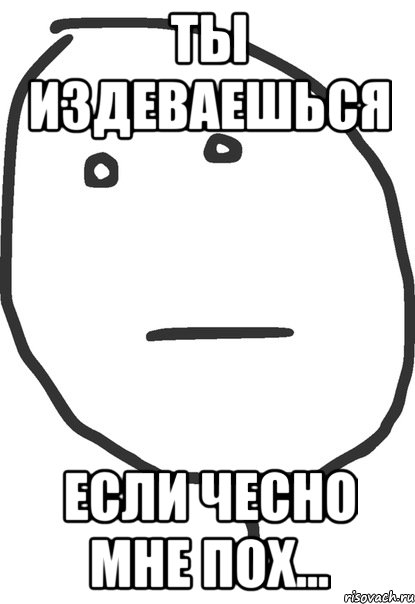 ТЫ ИЗДЕВАЕШЬСЯ

ЕСЛИ ЧЕСНО МНЕ ПОХ...

risovach.ru